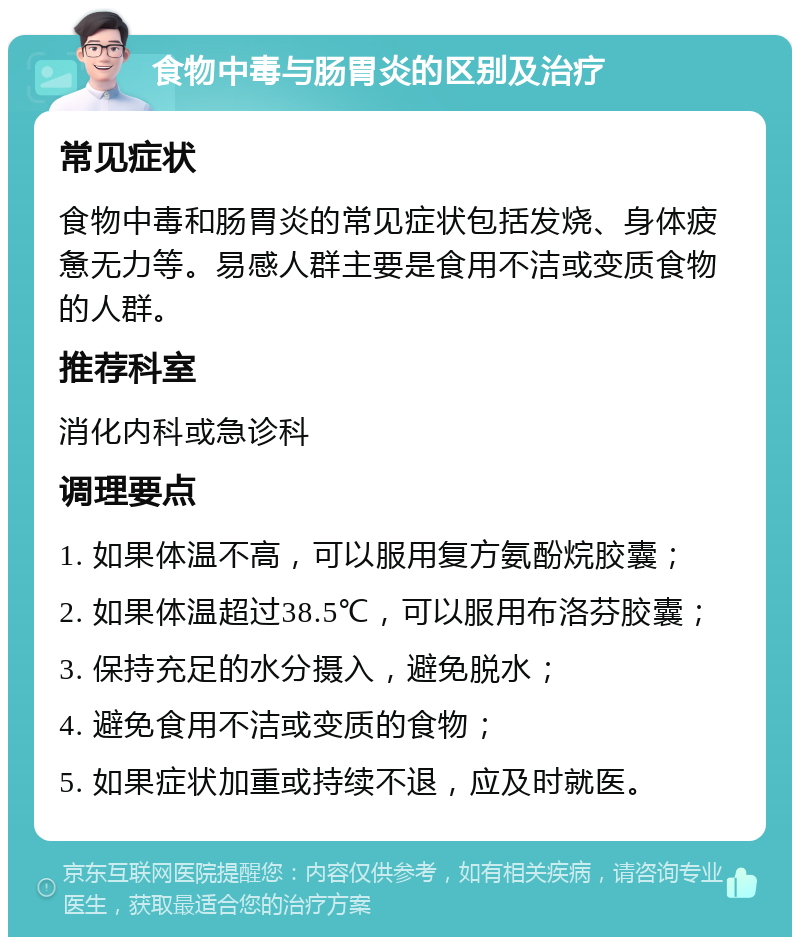 食物中毒与肠胃炎的区别及治疗

常见症状

食物中毒和肠胃炎的常见症状包括发烧、身体疲惫无力等。易感人群主要是食用不洁或变质食物的人群。

推荐科室

消化内科或急诊科

调理要点

1. 如果体温不高，可以服用复方氨酚烷胶囊；

2. 如果体温超过38.5℃，可以服用布洛芬胶囊；

3. 保持充足的水分摄入，避免脱水；

4. 避免食用不洁或变质的食物；

5. 如果症状加重或持续不退，应及时就医。

京东互联网医院提醒您：内容仅供参考，如有相关疾病，请咨询专业医生，获取最适合您的治疗方案